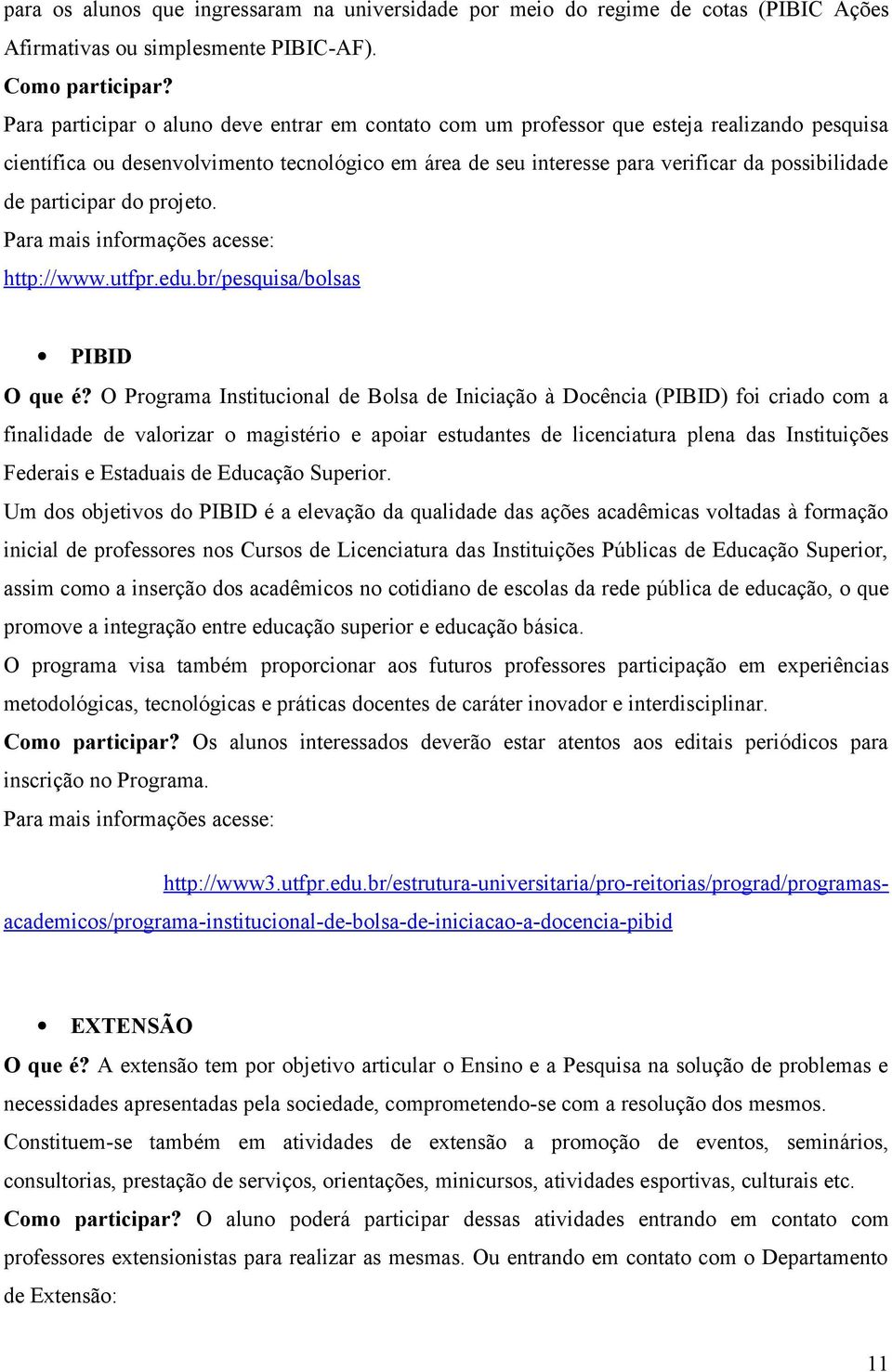 para os alunos que ingressaram na universidade por meio do regime de cotas (PIBIC Ações Afirmativas ou simplesmente PIBIC-AF).

Como participar?

Para participar o aluno deve entrar em contato com um professor que esteja realizando pesquisa científica ou desenvolvimento tecnológico em área de seu interesse para verificar da possibilidade de participar do projeto.

Para mais informações acesse:

http://www.utfpr.edu.br/pesquisa/bolsas

• PIBID

O que é? O Programa Institucional de Bolsa de Iniciação à Docência (PIBID) foi criado com a finalidade de valorizar o magistério e apoiar estudantes de licenciatura plena das Instituições Federais e Estaduais de Educação Superior.

Um dos objetivos do PIBID é a elevação da qualidade das ações acadêmicas voltadas à formação inicial de professores nos Cursos de Licenciatura das Instituições Públicas de Educação Superior, assim como a inserção dos acadêmicos no cotidiano de escolas da rede pública de educação, o que promove a integração entre educação superior e educação básica.

O programa visa também proporcionar aos futuros professores participação em experiências metodológicas, tecnológicas e práticas docentes de caráter inovador e interdisciplinar.

Como participar? Os alunos interessados deverão estar atentos aos editais periódicos para inscrição no Programa.

Para mais informações acesse:

http://www3.utfpr.edu.br/estrutura-universitaria/pro-reitorias/prograd/programas-academicos/programa-institucional-de-bolsa-de-iniciacao-a-docencia-pibid

• EXTENSÃO

O que é? A extensão tem por objetivo articular o Ensino e a Pesquisa na solução de problemas e necessidades apresentadas pela sociedade, comprometendo-se com a resolução dos mesmos.

Constituem-se também em atividades de extensão a promoção de eventos, seminários, consultorias, prestação de serviços, orientações, minicursos, atividades esportivas, culturais etc.

Como participar? O aluno poderá participar dessas atividades entrando em contato com professores extensionistas para realizar as mesmas. Ou entrando em contato com o Departamento de Extensão:

11